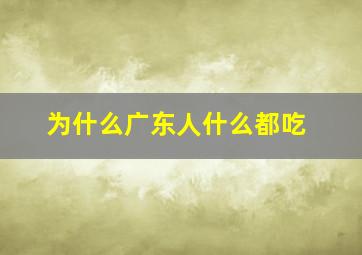 为什么广东人什么都吃